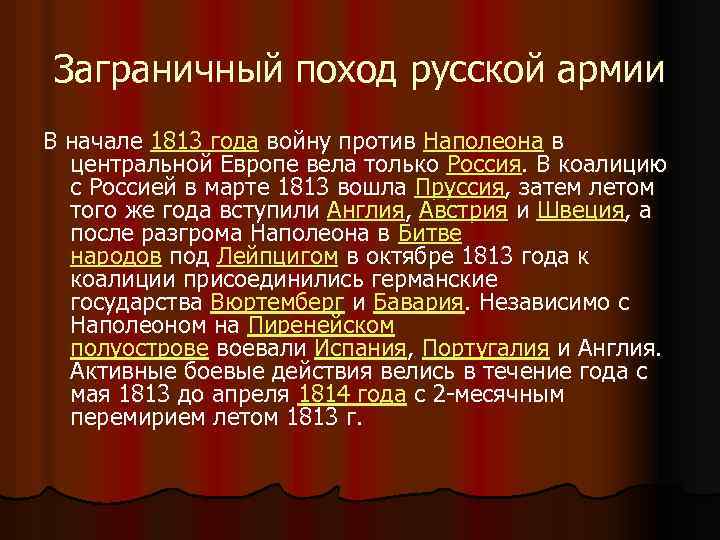 Заграничный поход русской армии

В начале 1813 года войну против Наполеона в центральной Европе вела только Россия. В коалицию с Россией в марте 1813 вошла Пруссия, затем летом того же года вступили Англия, Австрия и Швеция, а после разгрома Наполеона в Битве народов под Лейпцигом в октябре 1813 года к коалиции присоединились германские государства Вюртемберг и Бавария. Независимо с Наполеоном на Пиренейском полуострове воевали Испания, Португалия и Англия. Активные боевые действия велись в течение года с мая 1813 до апреля 1814 года с 2-месячным перемирием летом 1813 г.